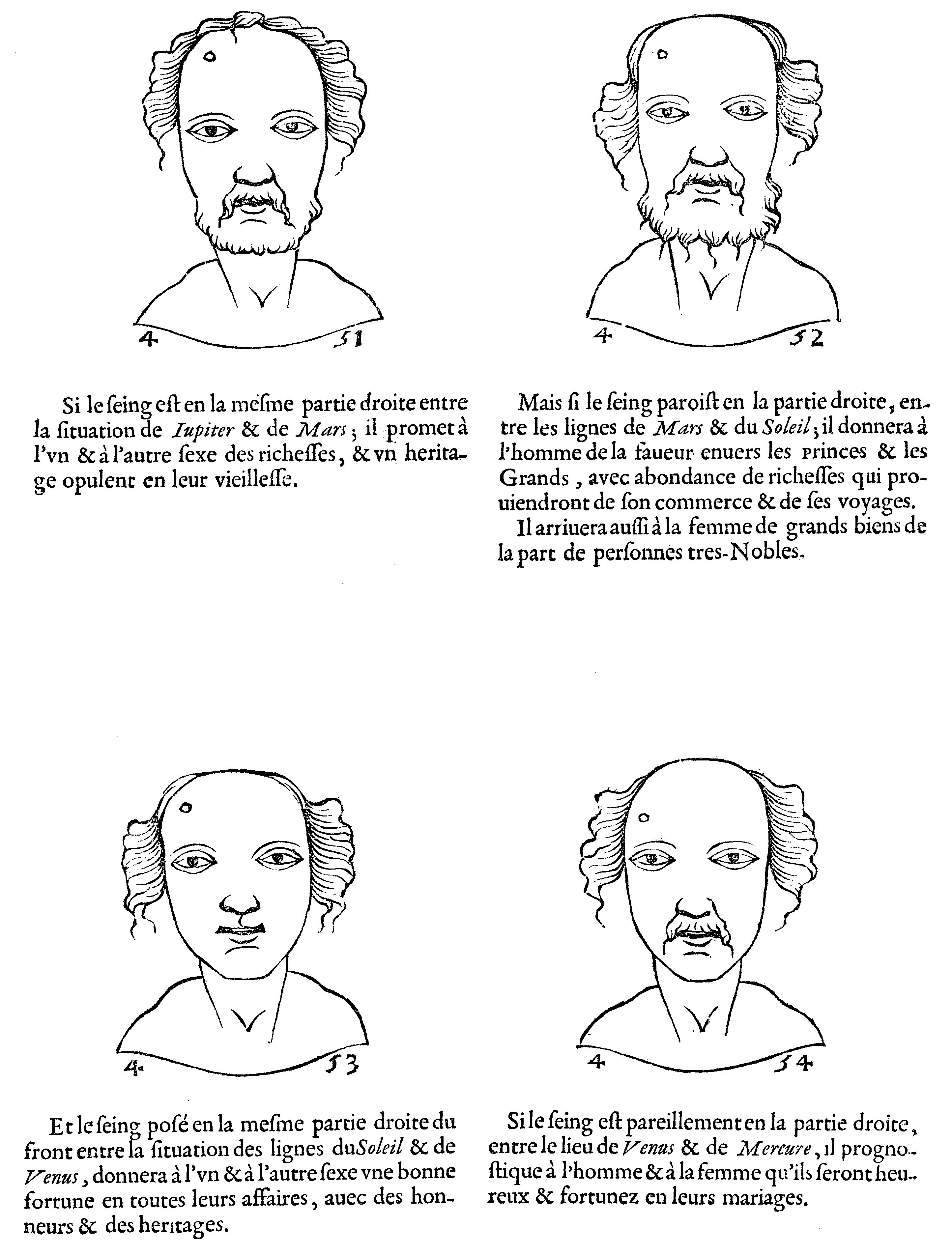 4 51

Si le ſeing eſt en la meſme partie droite entre la ſituation de Iupiter & de Mars; il promet à l'vn & à l'autre ſexe des richeſſes, & vn heritage opulent en leur vieilleſſe.

4 52

Mais ſi le ſeing paroiſt en la partie droite, entre les lignes de Mars & du Soleil; il donnera à l'homme de la faueur enuers les Princes & les Grands, avec abondance de richeſſes qui prouiendront de ſon commerce & de ſes voyages.

Il arriuera auſſi à la femme de grands biens de la part de perſonnes tres-Nobles.

4 53

Et le ſeing poſé en la meſme partie droite du front entre la ſituation des lignes du Soleil & de Venus, donnera à l'vn & à l'autre ſexe vne bonne fortune en toutes leurs affaires, auec des honneurs & des heritages.

4 54

Si le ſeing eſt pareillement en la partie droite, entre le lieu de Venus & de Mercure, il prognoſtique à l'homme & à la femme qu'ils ſeront heureux & fortunez en leurs mariages.